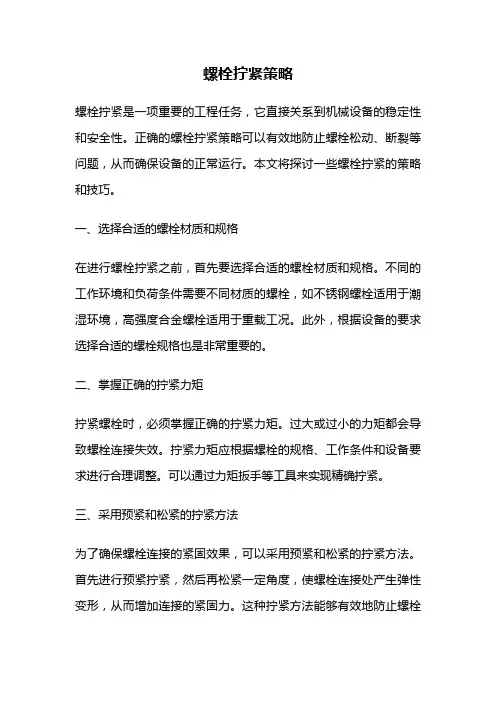 螺栓拧紧策略

螺栓拧紧是一项重要的工程任务，它直接关系到机械设备的稳定性和安全性。正确的螺栓拧紧策略可以有效地防止螺栓松动、断裂等问题，从而确保设备的正常运行。本文将探讨一些螺栓拧紧的策略和技巧。

一、选择合适的螺栓材质和规格

在进行螺栓拧紧之前，首先要选择合适的螺栓材质和规格。不同的工作环境和负荷条件需要不同材质的螺栓，如不锈钢螺栓适用于潮湿环境，高强度合金螺栓适用于重载工况。此外，根据设备的要求选择合适的螺栓规格也是非常重要的。

二、掌握正确的拧紧力矩

拧紧螺栓时，必须掌握正确的拧紧力矩。过大或过小的力矩都会导致螺栓连接失效。拧紧力矩应根据螺栓的规格、工作条件和设备要求进行合理调整。可以通过力矩扳手等工具来实现精确拧紧。

三、采用预紧和松紧的拧紧方法

为了确保螺栓连接的紧固效果，可以采用预紧和松紧的拧紧方法。首先进行预紧拧紧，然后再松紧一定角度，使螺栓连接处产生弹性变形，从而增加连接的紧固力。这种拧紧方法能够有效地防止螺栓